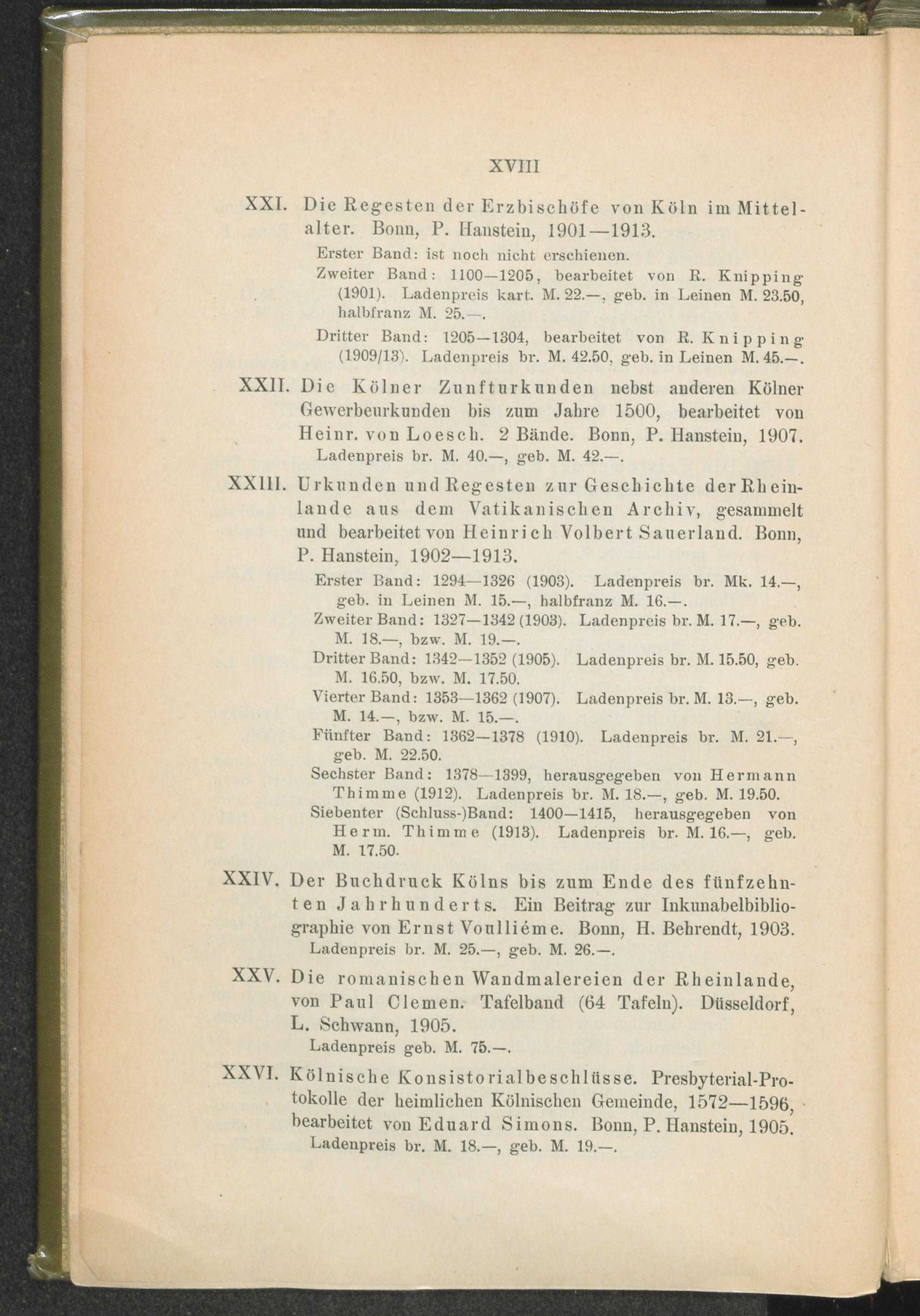 XVIII

XXI. Die Regesten der Erzbischöfe von Köln im Mittelalter. Bonn, P. Hanstein, 1901—1913.

Erster Band: ist noch nicht erschienen.

Zweiter Band: 1100—1205, bearbeitet von R. Knipping (1901). Ladenpreis kart. M. 22.—, geb. in Leinen M. 23.50, halbfranz M. 25.—.

Dritter Band: 1205—1304, bearbeitet von R. Knipping (1909/13). Ladenpreis br. M. 42.50, geb. in Leinen M. 45.—.

XXII. Die Kölner Zunfturkunden nebst anderen Kölner Gewerbeurkunden bis zum Jahre 1500, bearbeitet von Heinr. von Loesch. 2 Bände. Bonn, P. Hanstein, 1907.

Ladenpreis br. M. 40.—, geb. M. 42.—.

XXIII. Urkunden und Regesten zur Geschichte der Rheinlande aus dem Vatikanischen Archiv, gesammelt und bearbeitet von Heinrich Volbert Sauerland. Bonn, P. Hanstein, 1902—1913.

Erster Band: 1294—1326 (1903). Ladenpreis br. Mk. 14.—, geb. in Leinen M. 15.—, halbfranz M. 16.—.

Zweiter Band: 1327—1342 (1903). Ladenpreis br. M. 17.—, geb. M. 18.—, bzw. M. 19.—.

Dritter Band: 1342—1352 (1905). Ladenpreis br. M. 15.50, geb. M. 16.50, bzw. M. 17.50.

Vierter Band: 1353—1362 (1907). Ladenpreis br. M. 13.—, geb. M. 14.—, bzw. M. 15.—.

Fünfter Band: 1362—1378 (1910). Ladenpreis br. M. 21.—, geb. M. 22.50.

Sechster Band: 1378—1399, herausgegeben von Hermann Thimme (1912). Ladenpreis br. M. 18.—, geb. M. 19.50.

Siebenter (Schluss-)Band: 1400—1415, herausgegeben von Herm. Thimme (1913). Ladenpreis br. M. 16.—, geb. M. 17.50.

XXIV. Der Buchdruck Kölns bis zum Ende des fünfzehnten Jahrhunderts. Ein Beitrag zur Inkunabelbibliographie von Ernst Voulliéme. Bonn, H. Behrendt, 1903.

Ladenpreis br. M. 25.—, geb. M. 26.—.

XXV. Die romanischen Wandmalereien der Rheinlande, von Paul Clemen. Tafelband (64 Tafeln). Düsseldorf, L. Schwann, 1905.

Ladenpreis geb. M. 75.—.

XXVI. Kölnische Konsistorialbeschlüsse. Presbyterial-Protokolle der heimlichen Kölnischen Gemeinde, 1572—1596, bearbeitet von Eduard Simons. Bonn, P. Hanstein, 1905.

Ladenpreis br. M. 18.—, geb. M. 19.—.